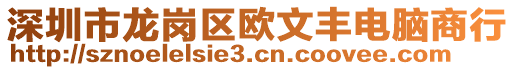 深圳市龙岗区欧文丰电脑商行
http://sznoelelsie3.cn.coovee.com